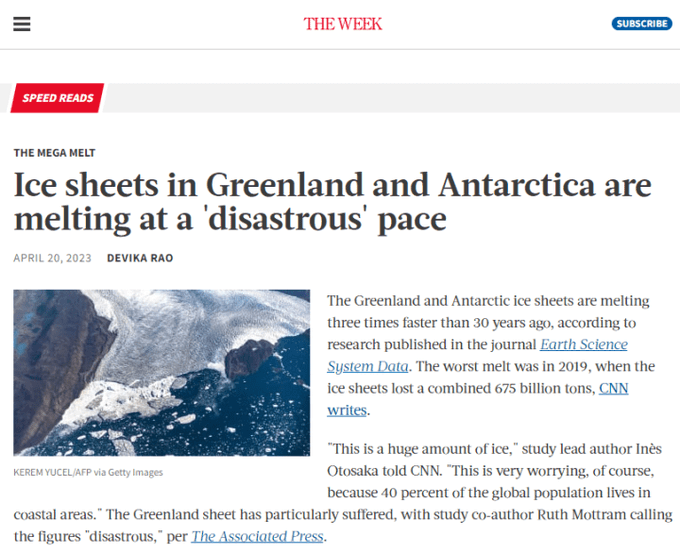 THE WEEK

SUBSCRIBE

SPEED READS

THE MEGA MELT

Ice sheets in Greenland and Antarctica are melting at a 'disastrous' pace

APRIL 20, 2023 DEVIKA RAO

KEREM YUCEL/AFP via Getty Images

The Greenland and Antarctic ice sheets are melting three times faster than 30 years ago, according to research published in the journal Earth Science System Data. The worst melt was in 2019, when the ice sheets lost a combined 675 billion tons, CNN writes.

"This is a huge amount of ice," study lead author Inès Otosaka told CNN. "This is very worrying, of course, because 40 percent of the global population lives in coastal areas." The Greenland sheet has particularly suffered, with study co-author Ruth Mottram calling the figures "disastrous," per The Associated Press.